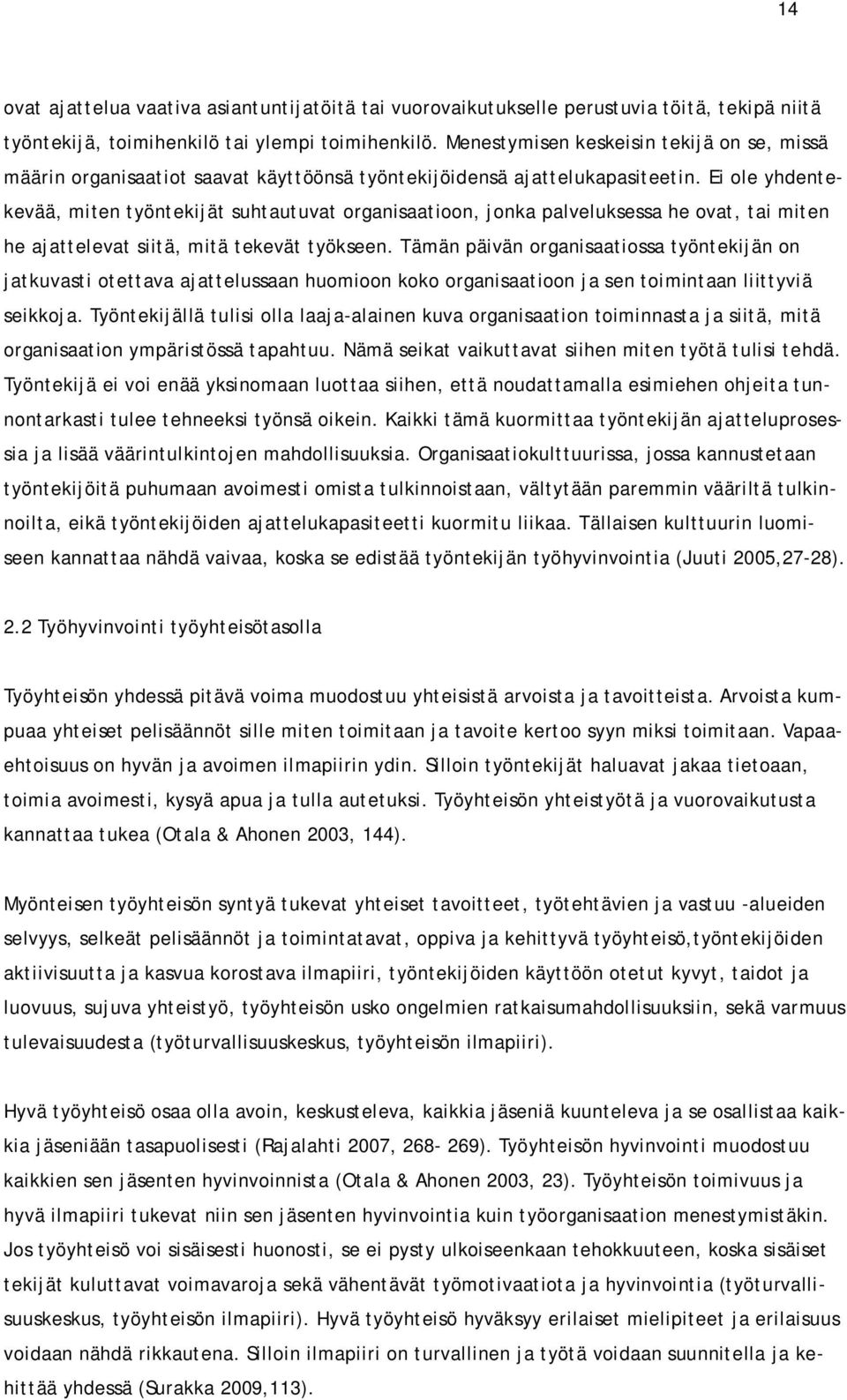 14

ovat ajattelua vaativa asiantuntijatöitä tai vuorovaikutukselle perustuvia töitä, tekipä niitä työntekijä, toimihenkilö tai ylempi toimihenkilö. Menestymisen keskeisin tekijä on se, missä määrin organisaatiot saavat käyttöönsä työntekijöidensä ajattelukapasiteetin. Ei ole yhdentekevää, miten työntekijät suhtautuvat organisaatioon, jonka palveluksessa he ovat, tai miten he ajattelevat siitä, mitä tekevät työkseen. Tämän päivän organisaatiossa työntekijän on jatkuvasti otettava ajattelussaan huomioon koko organisaatioon ja sen toimintaan liittyviä seikkoja. Työntekijällä tulisi olla laaja-alainen kuva organisaation toiminnasta ja siitä, mitä organisaation ympäristössä tapahtuu. Nämä seikat vaikuttavat siihen miten työtä tulisi tehdä. Työntekijä ei voi enää yksinomaan luottaa siihen, että noudattamalla esimiehen ohjeita tunnontarkasti tulee tehneeksi työnsä oikein. Kaikki tämä kuormittaa työntekijän ajatteluprosessia ja lisää väärintulkintojen mahdollisuuksia. Organisaatiokulttuurissa, jossa kannustetaan työntekijöitä puhumaan avoimesti omista tulkinnoistaan, vältytään paremmin vääriltä tulkinnoilta, eikä työntekijöiden ajattelukapasiteetti kuormitu liikaa. Tällaisen kulttuurin luomiseen kannattaa nähdä vaivaa, koska se edistää työntekijän työhyvinvointia (Juuti 2005,27-28).

2.2 Työhyvinvointi työyhteisötasolla

Työyhteisön yhdessä pitävä voima muodostuu yhteisistä arvoista ja tavoitteista. Arvoista kumpuaa yhteiset pelisäännöt sille miten toimitaan ja tavoite kertoo syyn miksi toimitaan. Vapaaehtoisuus on hyvän ja avoimen ilmapiirin ydin. Silloin työntekijät haluavat jakaa tietoaan, toimia avoimesti, kysyä apua ja tulla autetuksi. Työyhteisön yhteistyötä ja vuorovaikutusta kannattaa tukea (Otala & Ahonen 2003, 144).

Myönteisen työyhteisön syntyä tukevat yhteiset tavoitteet, työtehtävien ja vastuu -alueiden selvyys, selkeät pelisäännöt ja toimintatavat, oppiva ja kehittyvä työyhteisö,työntekijöiden aktiivisuutta ja kasvua korostava ilmapiiri, työntekijöiden käyttöön otetut kyvyt, taidot ja luovuus, sujuva yhteistyö, työyhteisön usko ongelmien ratkaisumahdollisuuksiin, sekä varmuus tulevaisuudesta (työturvallisuuskeskus, työyhteisön ilmapiiri).

Hyvä työyhteisö osaa olla avoin, keskusteleva, kaikkia jäseniä kuunteleva ja se osallistaa kaikkia jäseniään tasapuolisesti (Rajalahti 2007, 268- 269). Työyhteisön hyvinvointi muodostuu kaikkien sen jäsenten hyvinvoinnista (Otala & Ahonen 2003, 23). Työyhteisön toimivuus ja hyvä ilmapiiri tukevat niin sen jäsenten hyvinvointia kuin työorganisaation menestymistäkin. Jos työyhteisö voi sisäisesti huonosti, se ei pysty ulkoiseenkaan tehokkuuteen, koska sisäiset tekijät kuluttavat voimavaroja sekä vähentävät työmotivaatiota ja hyvinvointia (työturvallisuuskeskus, työyhteisön ilmapiiri). Hyvä työyhteisö hyväksyy erilaiset mielipiteet ja erilaisuus voidaan nähdä rikkautena. Silloin ilmapiiri on turvallinen ja työtä voidaan suunnitella ja kehittää yhdessä (Surakka 2009,113).